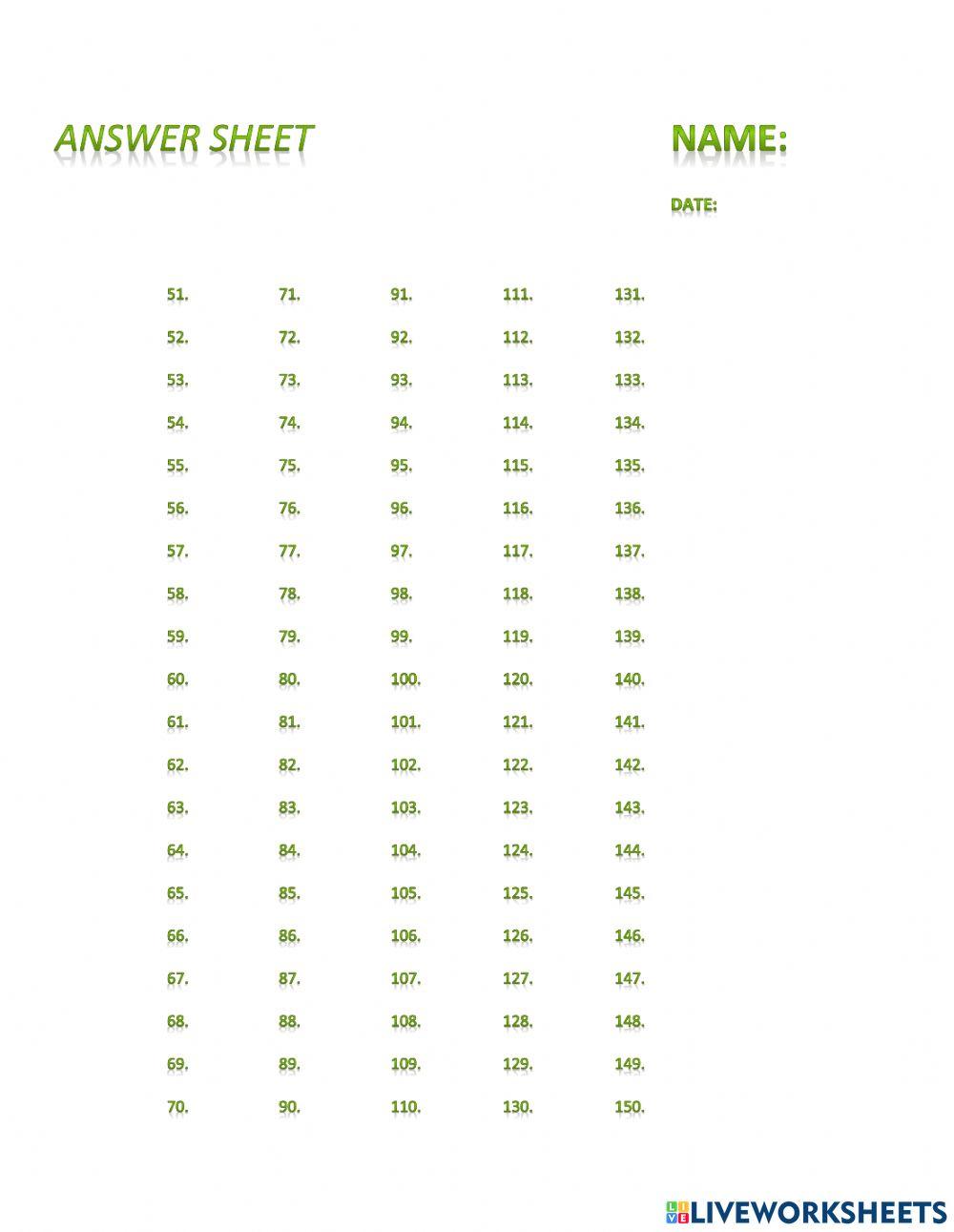 ANSWER SHEET

NAME:

DATE:

51.
52.
53.
54.
55.
56.
57.
58.
59.
60.
61.
62.
63.
64.
65.
66.
67.
68.
69.
70.

71.
72.
73.
74.
75.
76.
77.
78.
79.
80.
81.
82.
83.
84.
85.
86.
87.
88.
89.
90.

91.
92.
93.
94.
95.
96.
97.
98.
99.
100.
101.
102.
103.
104.
105.
106.
107.
108.
109.
110.

111.
112.
113.
114.
115.
116.
117.
118.
119.
120.
121.
122.
123.
124.
125.
126.
127.
128.
129.
130.

131.
132.
133.
134.
135.
136.
137.
138.
139.
140.
141.
142.
143.
144.
145.
146.
147.
148.
149.
150.

LIVEWORKSHEETS